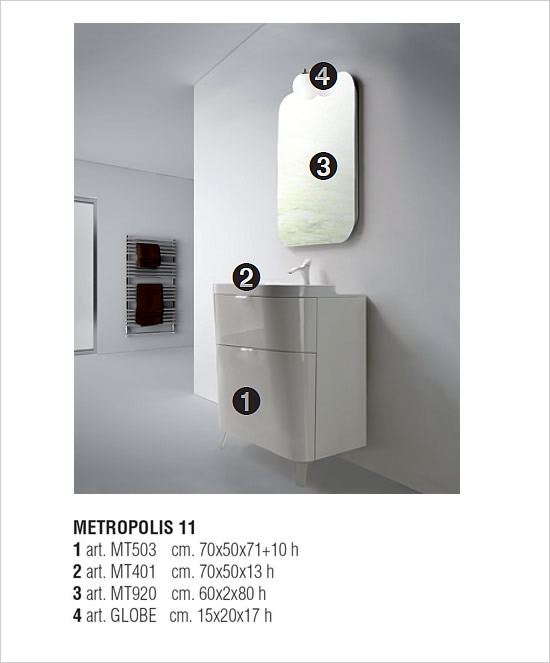 4

3

2

1

METROPOLIS 11
1 art. MT503 cm. 70x50x71+10 h
2 art. MT401 cm. 70x50x13 h
3 art. MT920 cm. 60x2x80 h
4 art. GLOBE cm. 15x20x17 h